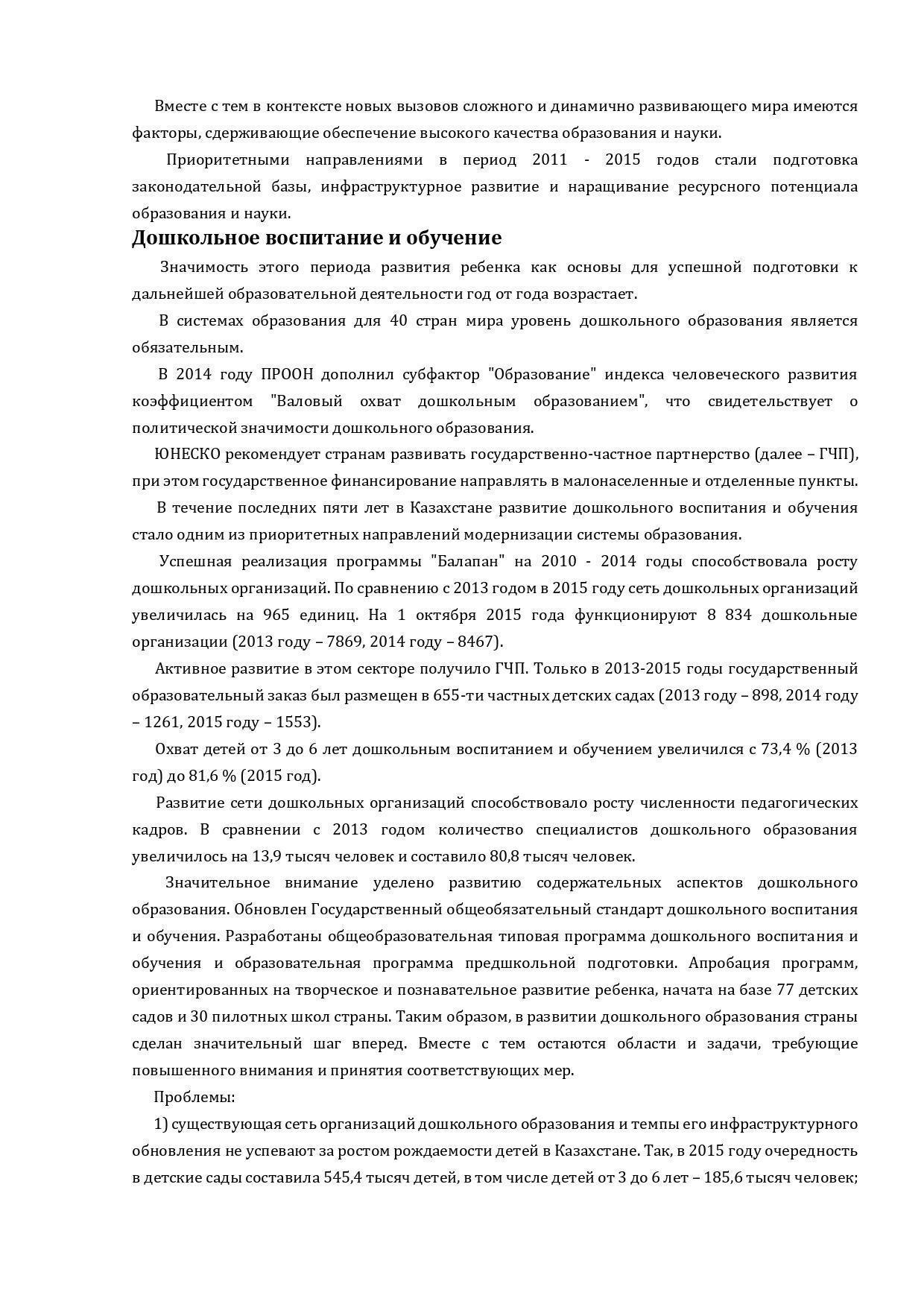 Вместе с тем в контексте новых вызовов сложного и динамично развивающего мира имеются факторы, сдерживающие обеспечение высокого качества образования и науки.

Приоритетными направлениями в период 2011 - 2015 годов стали подготовка законодательной базы, инфраструктурное развитие и наращивание ресурсного потенциала образования и науки.

Дошкольное воспитание и обучение

Значимость этого периода развития ребенка как основы для успешной подготовки к дальнейшей образовательной деятельности год от года возрастает.

В системах образования для 40 стран мира уровень дошкольного образования является обязательным.

В 2014 году ПРООН дополнил субфактор "Образование" индекса человеческого развития коэффициентом "Валовый охват дошкольным образованием", что свидетельствует о политической значимости дошкольного образования.

ЮНЕСКО рекомендует странам развивать государственно-частное партнерство (далее – ГЧП), при этом государственное финансирование направлять в малонаселенные и отделенные пункты.

В течение последних пяти лет в Казахстане развитие дошкольного воспитания и обучения стало одним из приоритетных направлений модернизации системы образования.

Успешная реализация программы "Балапан" на 2010 - 2014 годы способствовала росту дошкольных организаций. По сравнению с 2013 годом в 2015 году сеть дошкольных организаций увеличилась на 965 единиц. На 1 октября 2015 года функционируют 8 834 дошкольные организации (2013 году – 7869, 2014 году – 8467).

Активное развитие в этом секторе получило ГЧП. Только в 2013-2015 годы государственный образовательный заказ был размещен в 655-ти частных детских садах (2013 году – 898, 2014 году – 1261, 2015 году – 1553).

Охват детей от 3 до 6 лет дошкольным воспитанием и обучением увеличился с 73,4 % (2013 год) до 81,6 % (2015 год).

Развитие сети дошкольных организаций способствовало росту численности педагогических кадров. В сравнении с 2013 годом количество специалистов дошкольного образования увеличилось на 13,9 тысяч человек и составило 80,8 тысяч человек.

Значительное внимание уделено развитию содержательных аспектов дошкольного образования. Обновлен Государственный общеобязательный стандарт дошкольного воспитания и обучения. Разработаны общеобразовательная типовая программа дошкольного воспитания и обучения и образовательная программа предшкольной подготовки. Апробация программ, ориентированных на творческое и познавательное развитие ребенка, начата на базе 77 детских садов и 30 пилотных школ страны. Таким образом, в развитии дошкольного образования страны сделан значительный шаг вперед. Вместе с тем остаются области и задачи, требующие повышенного внимания и принятия соответствующих мер.

Проблемы:

1) существующая сеть организаций дошкольного образования и темпы его инфраструктурного обновления не успевают за ростом рождаемости детей в Казахстане. Так, в 2015 году очередность в детские сады составила 545,4 тысяч детей, в том числе детей от 3 до 6 лет – 185,6 тысяч человек;